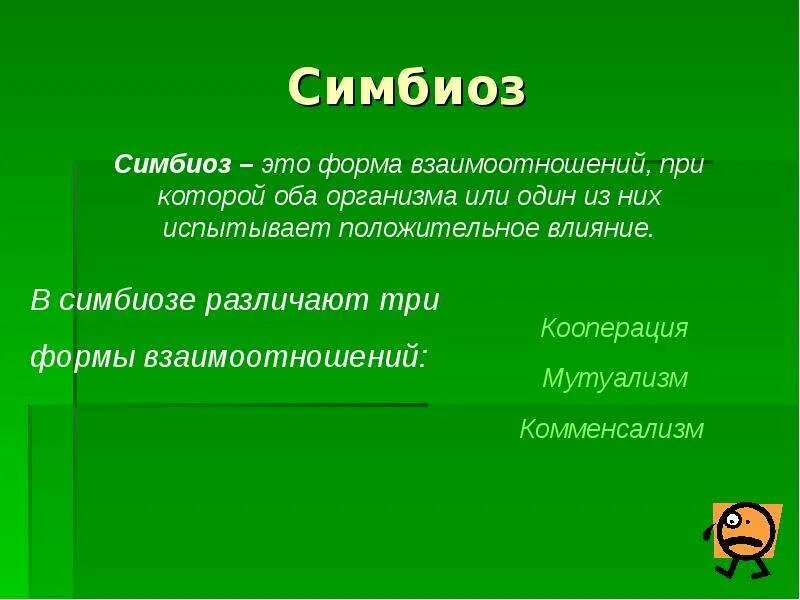 Симбиоз

Симбиоз – это форма взаимоотношений, при которой оба организма или один из них испытывает положительное влияние.

В симбиозе различают три формы взаимоотношений:

Кооперация

Мутуализм

Комменсализм